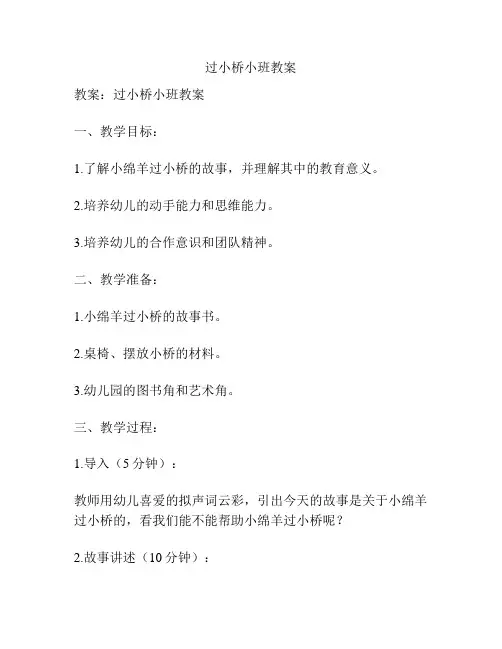 过小桥小班教案

教案：过小桥小班教案

一、教学目标：

1.了解小绵羊过小桥的故事，并理解其中的教育意义。

2.培养幼儿的动手能力和思维能力。

3.培养幼儿的合作意识和团队精神。

二、教学准备：

1.小绵羊过小桥的故事书。

2.桌椅、摆放小桥的材料。

3.幼儿园的图书角和艺术角。

三、教学过程：

1.导入（5分钟）：

教师用幼儿喜爱的拟声词云彩，引出今天的故事是关于小绵羊过小桥的，看我们能不能帮助小绵羊过小桥呢？

2.故事讲述（10分钟）：